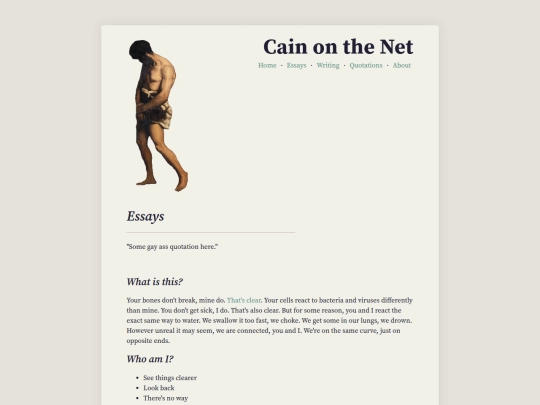 Cain on the Net

Home · Essays · Writing · Quotations · About

Essays

"Some gay ass quotation here."

What is this?

Your bones don't break, mine do. That's clear. Your cells react to bacteria and viruses differently than mine. You don't get sick, I do. That's also clear. But for some reason, you and I react the exact same way to water. We swallow it too fast, we choke. We get some in our lungs, we drown. However unreal it may seem, we are connected, you and I. We're on the same curve, just on opposite ends.

Who am I?

- See things clearer
- Look back
- There's no way